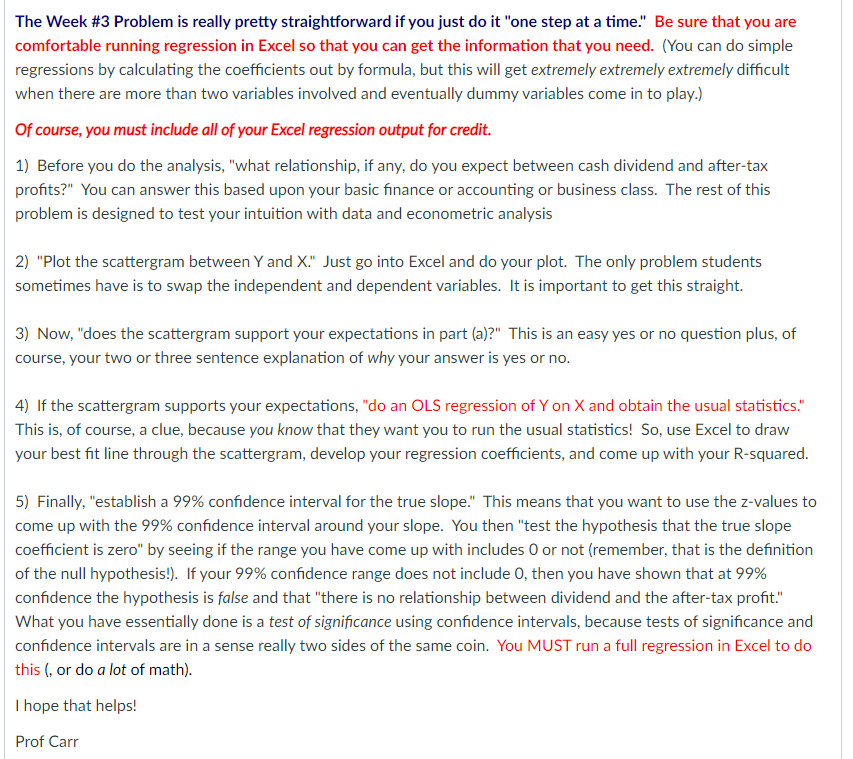 The Week #3 Problem is really pretty straightforward if you just do it "one step at a time." Be sure that you are comfortable running regression in Excel so that you can get the information that you need. (You can do simple regressions by calculating the coefficients out by formula, but this will get extremely extremely extremely difficult when there are more than two variables involved and eventually dummy variables come in to play.)

Of course, you must include all of your Excel regression output for credit.

1) Before you do the analysis, "what relationship, if any, do you expect between cash dividend and after-tax profits?" You can answer this based upon your basic finance or accounting or business class. The rest of this problem is designed to test your intuition with data and econometric analysis

2) "Plot the scattergram between Y and X." Just go into Excel and do your plot. The only problem students sometimes have is to swap the independent and dependent variables. It is important to get this straight.

3) Now, "does the scattergram support your expectations in part (a)?" This is an easy yes or no question plus, of course, your two or three sentence explanation of why your answer is yes or no.

4) If the scattergram supports your expectations, "do an OLS regression of Y on X and obtain the usual statistics." This is, of course, a clue, because you know that they want you to run the usual statistics! So, use Excel to draw your best fit line through the scattergram, develop your regression coefficients, and come up with your R-squared.

5) Finally, "establish a 99% confidence interval for the true slope." This means that you want to use the z-values to come up with the 99% confidence interval around your slope. You then "test the hypothesis that the true slope coefficient is zero" by seeing if the range you have come up with includes 0 or not (remember, that is the definition of the null hypothesis!). If your 99% confidence range does not include 0, then you have shown that at 99% confidence the hypothesis is false and that "there is no relationship between dividend and the after-tax profit." What you have essentially done is a test of significance using confidence intervals, because tests of significance and confidence intervals are in a sense really two sides of the same coin. You MUST run a full regression in Excel to do this (, or do a lot of math).

I hope that helps!

Prof Carr